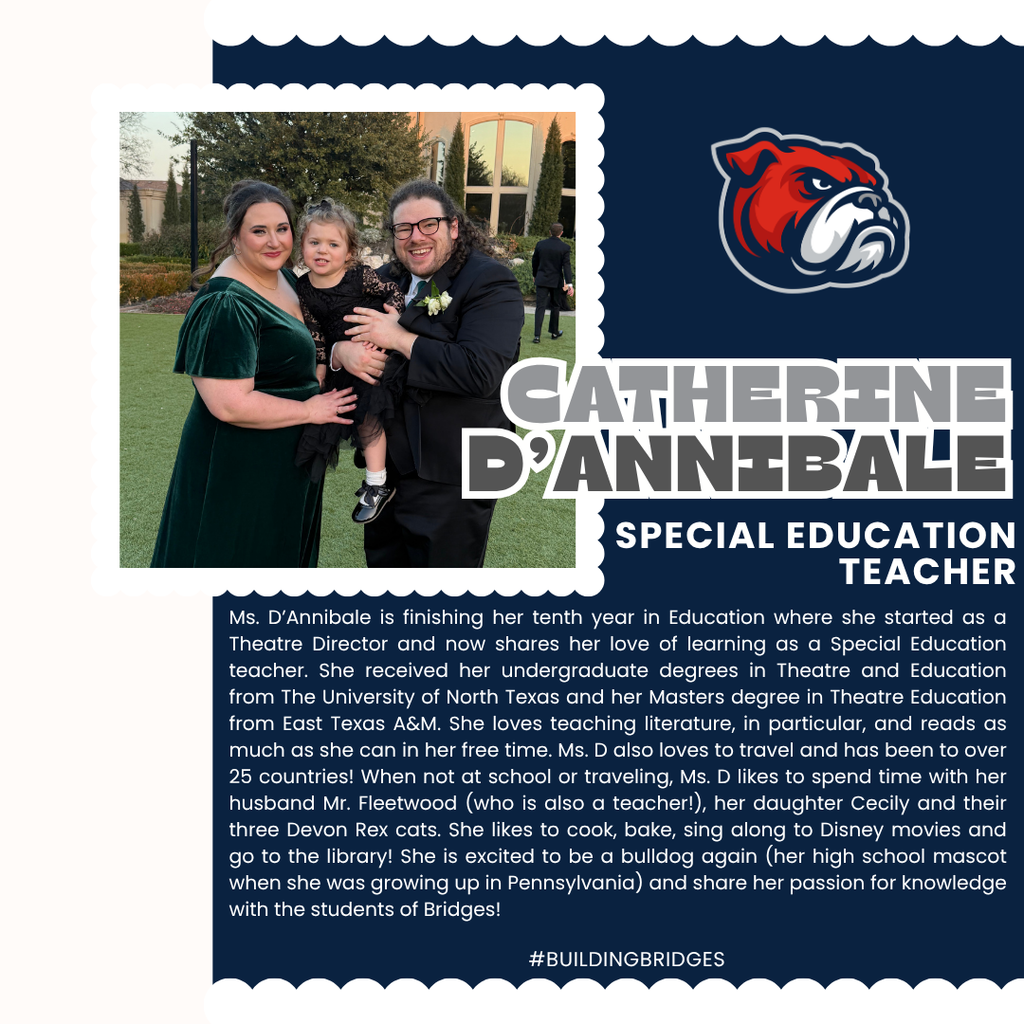 CATHERINE D'ANNIBALE

SPECIAL EDUCATION TEACHER

Ms. D'Annibale is finishing her tenth year in Education where she started as a Theatre Director and now shares her love of learning as a Special Education teacher. She received her undergraduate degrees in Theatre and Education from The University of North Texas and her Masters degree in Theatre Education from East Texas A&M. She loves teaching literature, in particular, and reads as much as she can in her free time. Ms. D also loves to travel and has been to over 25 countries! When not at school or traveling, Ms. D likes to spend time with her husband Mr. Fleetwood (who is also a teacher!), her daughter Cecily and their three Devon Rex cats. She likes to cook, bake, sing along to Disney movies and go to the library! She is excited to be a bulldog again (her high school mascot when she was growing up in Pennsylvania) and share her passion for knowledge with the students of Bridges!

#BUILDINGBRIDGES